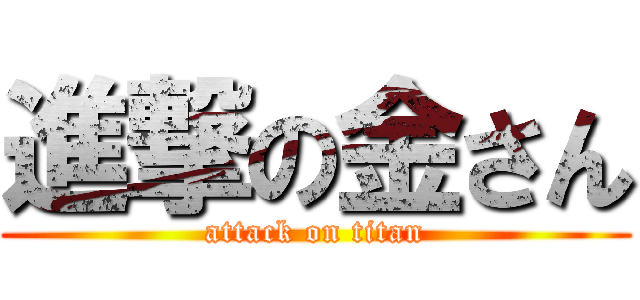 進撃の金さん
attack on titan